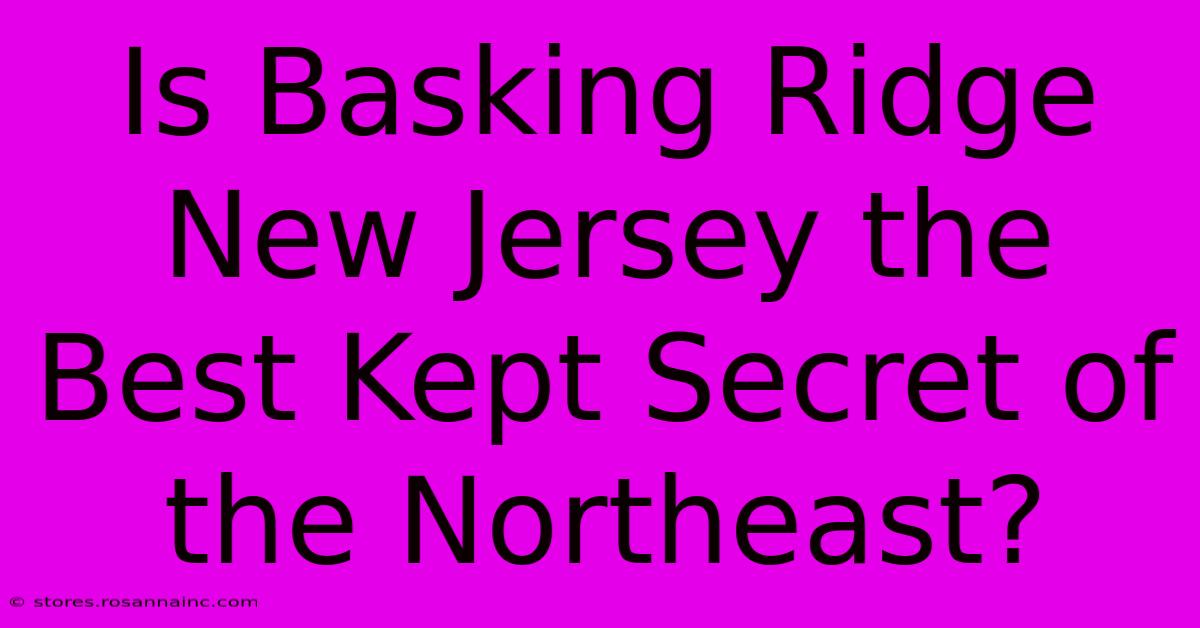 Is Basking Ridge New Jersey the Best Kept Secret of the Northeast?

© stores.rosannainc.com